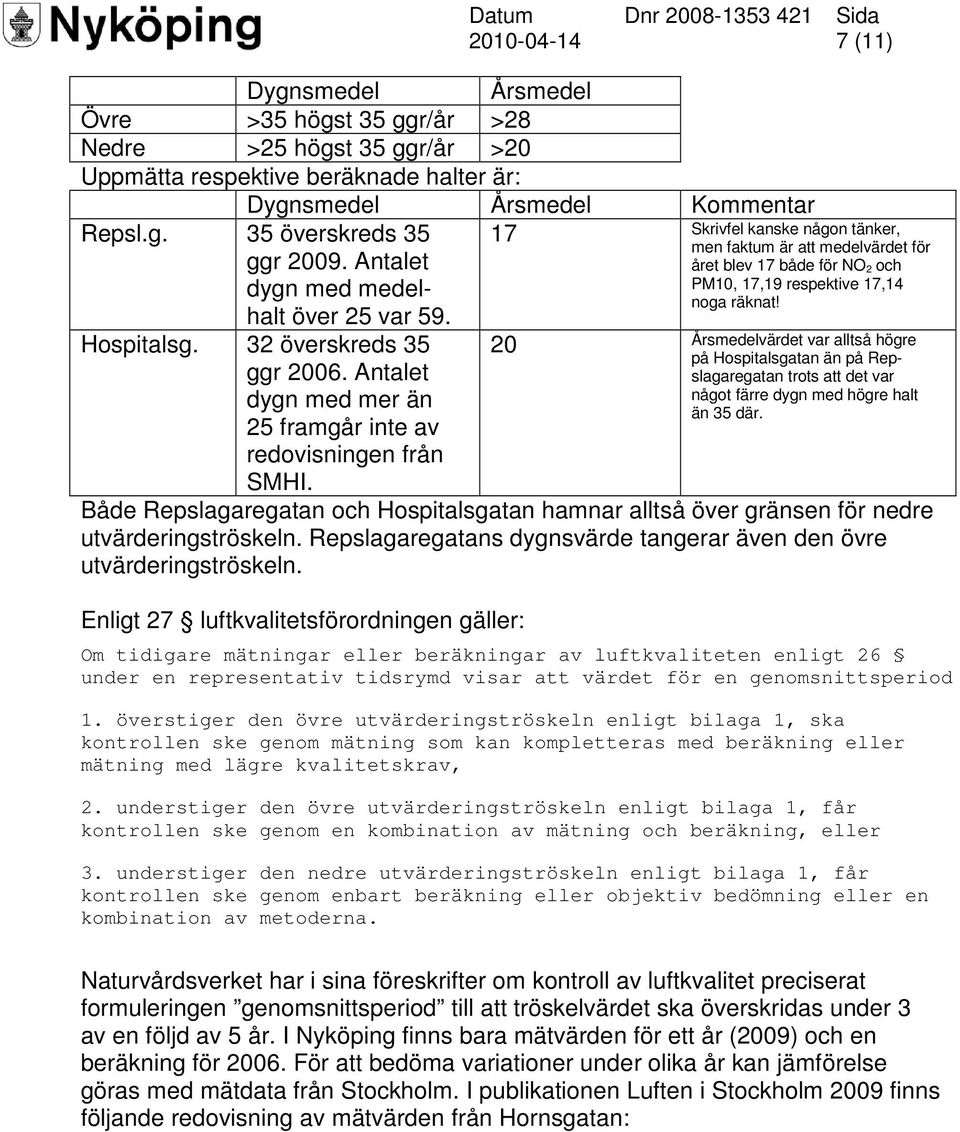 Nyköping

Datum 2010-04-14

Dnr 2008-1353 421

Sida 7 (11)

| | Dygnsmedel | Årsmedel |
|---|---|---|
| Övre | >35 högst 35 ggr/år | >28 |
| Nedre | >25 högst 35 ggr/år | >20 |

Uppmätta respektive beräknade halter är:

| | Dygnsmedel | Årsmedel | Kommentar |
|---|---|---|---|
| Repsl.g. | 35 överskreds 35 ggr 2009. Antalet dygn med medelhalt över 25 var 59. | 17 | Skrivfel kanske någon tänker, men faktum är att medelvärdet för året blev 17 både för $NO_2$ och PM10, 17,19 respektive 17,14 noga räknat! |
| Hospitalsg. | 32 överskreds 35 ggr 2006. Antalet dygn med mer än 25 framgår inte av redovisningen från SMHI. | 20 | Årsmedelvärdet var alltså högre på Hospitalsgatan än på Repslagaregatan trots att det var något färre dygn med högre halt än 35 där. |

Både Repslagaregatan och Hospitalsgatan hamnar alltså över gränsen för nedre utvärderingströskeln. Repslagaregatans dygnsvärde tangerar även den övre utvärderingströskeln.

Enligt 27 § luftkvalitetsförordningen gäller:

Om tidigare mätningar eller beräkningar av luftkvaliteten enligt 26 § under en representativ tidsrymd visar att värdet för en genomsnittsperiod

1. överstiger den övre utvärderingströskeln enligt bilaga 1, ska kontrollen ske genom mätning som kan kompletteras med beräkning eller mätning med lägre kvalitetskrav,

2. understiger den övre utvärderingströskeln enligt bilaga 1, får kontrollen ske genom en kombination av mätning och beräkning, eller

3. understiger den nedre utvärderingströskeln enligt bilaga 1, får kontrollen ske genom enbart beräkning eller objektiv bedömning eller en kombination av metoderna.

Naturvårdsverket har i sina föreskrifter om kontroll av luftkvalitet preciserat formuleringen ”genomsnittsperiod” till att tröskelvärdet ska överskridas under 3 av en följd av 5 år. I Nyköping finns bara mätvärden för ett år (2009) och en beräkning för 2006. För att bedöma variationer under olika år kan jämförelse göras med mätdata från Stockholm. I publikationen Luften i Stockholm 2009 finns följande redovisning av mätvärden från Hornsgatan: